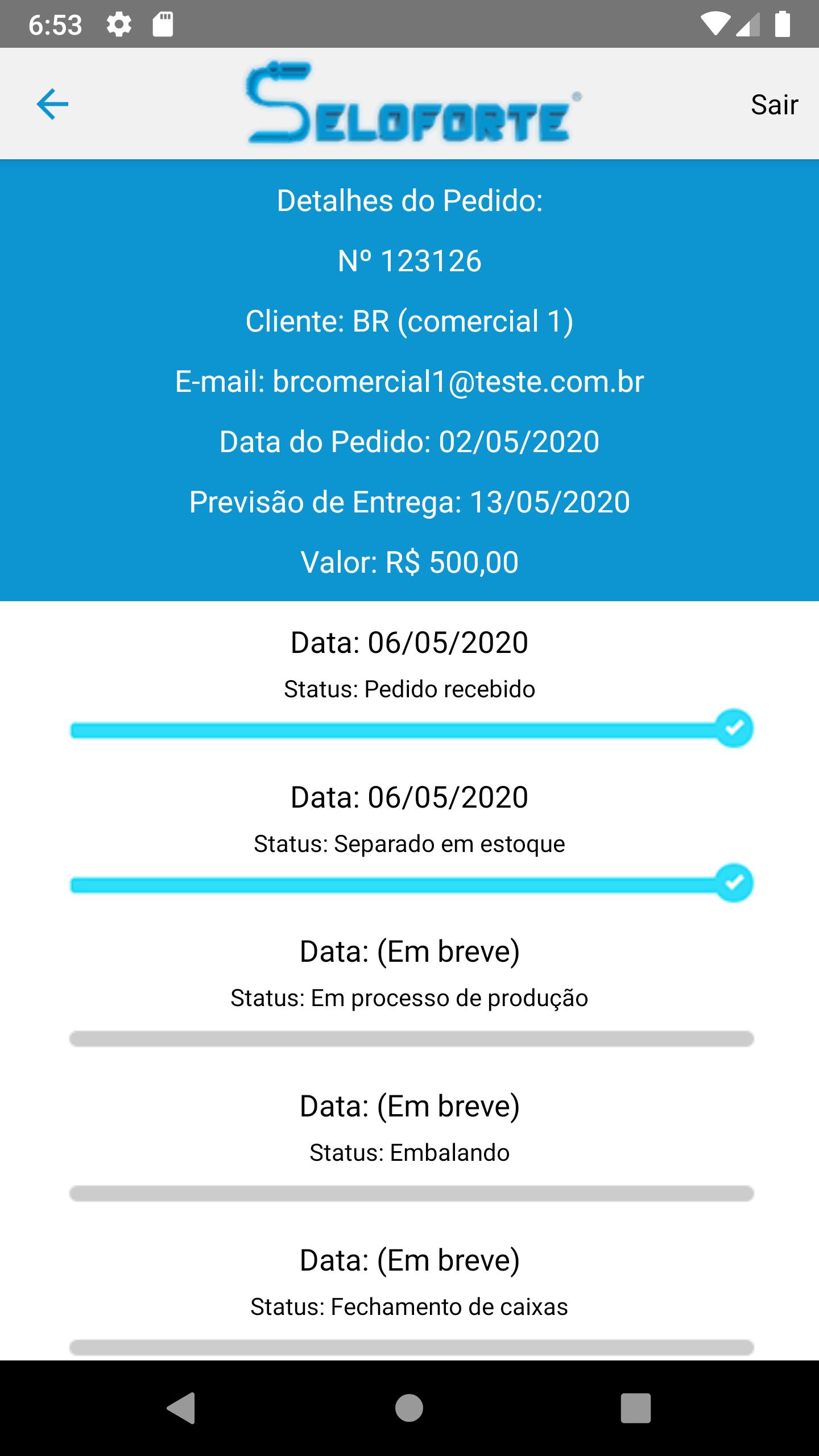 6:53

SELOFORTE

Sair

Detalhes do Pedido:

Nº 123126

Cliente: BR (comercial 1)

E-mail: brcomercial1@teste.com.br

Data do Pedido: 02/05/2020

Previsão de Entrega: 13/05/2020

Valor: R$ 500,00

Data: 06/05/2020

Status: Pedido recebido

Data: 06/05/2020

Status: Separado em estoque

Data: (Em breve)

Status: Em processo de produção

Data: (Em breve)

Status: Embalando

Data: (Em breve)

Status: Fechamento de caixas